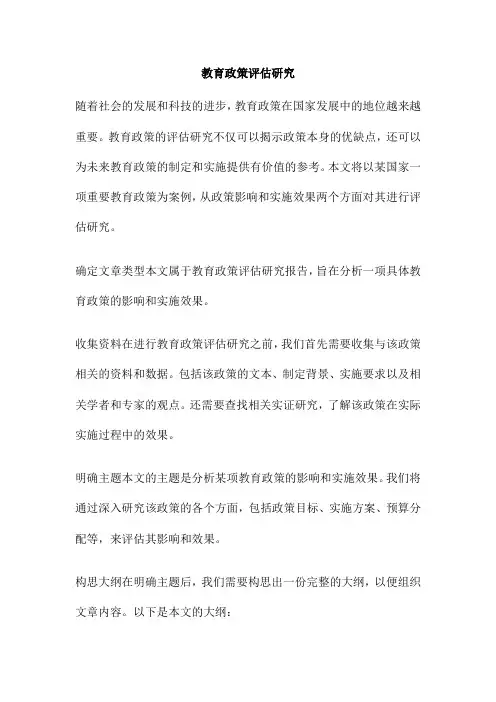 教育政策评估研究

随着社会的发展和科技的进步，教育政策在国家发展中的地位越来越重要。教育政策的评估研究不仅可以揭示政策本身的优缺点，还可以为未来教育政策的制定和实施提供有价值的参考。本文将以某国家一项重要教育政策为案例，从政策影响和实施效果两个方面对其进行评估研究。

确定文章类型本文属于教育政策评估研究报告，旨在分析一项具体教育政策的影响和实施效果。

收集资料在进行教育政策评估研究之前，我们首先需要收集与该政策相关的资料和数据。包括该政策的文本、制定背景、实施要求以及相关学者和专家的观点。还需要查找相关实证研究，了解该政策在实际实施过程中的效果。

明确主题本文的主题是分析某项教育政策的影响和实施效果。我们将通过深入研究该政策的各个方面，包括政策目标、实施方案、预算分配等，来评估其影响和效果。

构思大纲在明确主题后，我们需要构思出一份完整的大纲，以便组织文章内容。以下是本文的大纲：